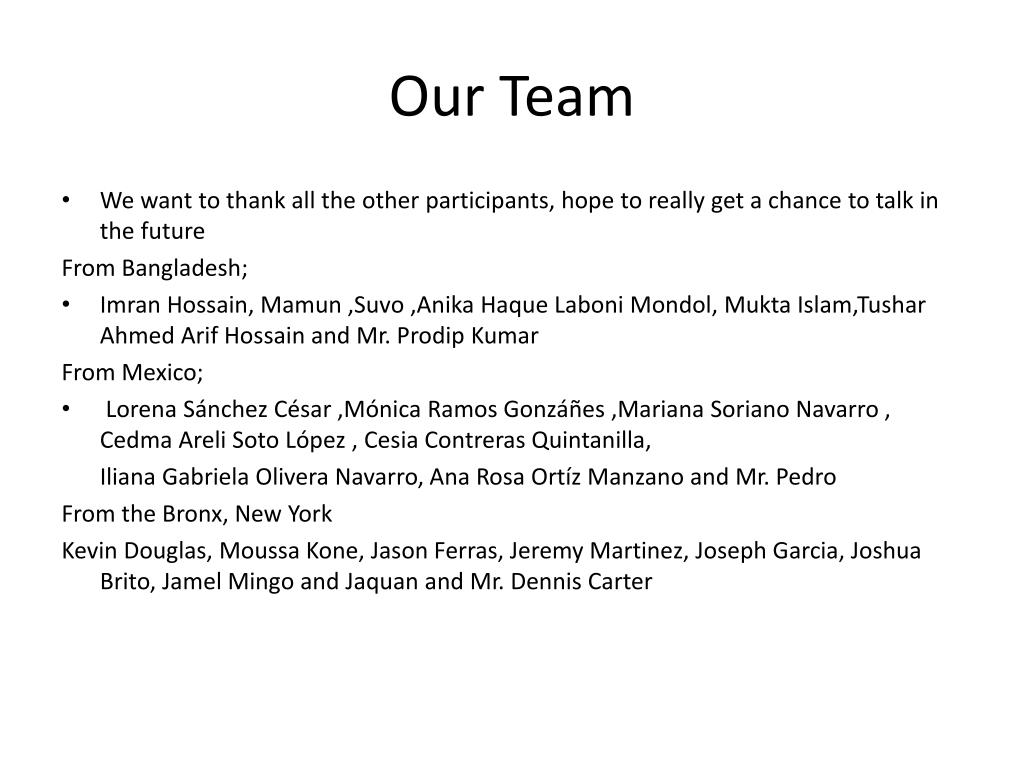 Our Team

• We want to thank all the other participants, hope to really get a chance to talk in the future

From Bangladesh;

• Imran Hossain, Mamun ,Suvo ,Anika Haque Laboni Mondol, Mukta Islam,Tushar Ahmed Arif Hossain and Mr. Prodip Kumar

From Mexico;

• Lorena Sánchez César ,Mónica Ramos Gonzáñes ,Mariana Soriano Navarro , Cedma Areli Soto López , Cesia Contreras Quintanilla,

Iliana Gabriela Olivera Navarro, Ana Rosa Ortíz Manzano and Mr. Pedro

From the Bronx, New York

Kevin Douglas, Moussa Kone, Jason Ferras, Jeremy Martinez, Joseph Garcia, Joshua Brito, Jamel Mingo and Jaquan and Mr. Dennis Carter